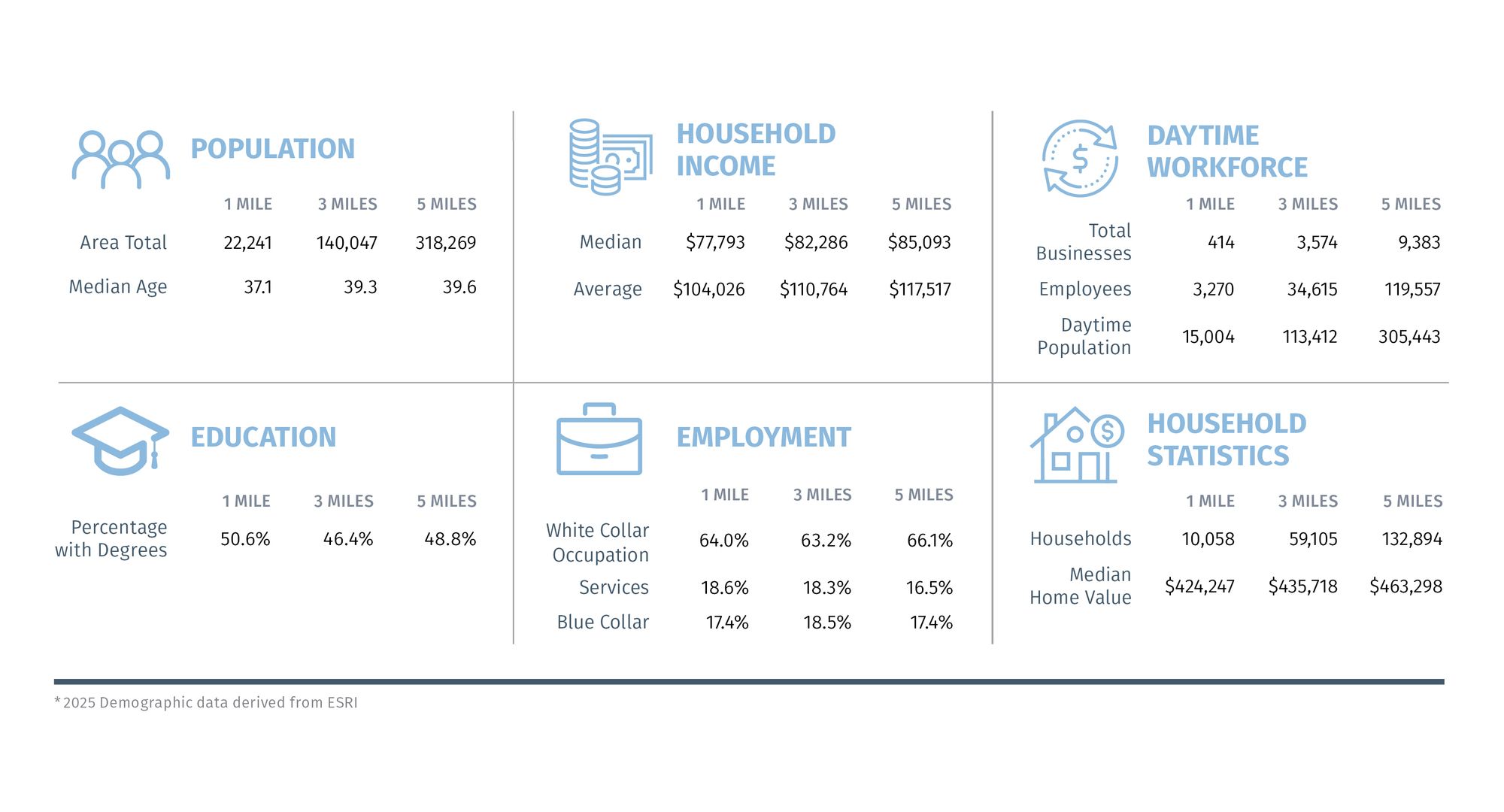 POPULATION

| | 1 MILE | 3 MILES | 5 MILES |
|---|---|---|---|
| Area Total | 22,241 | 140,047 | 318,269 |
| Median Age | 37.1 | 39.3 | 39.6 |

HOUSEHOLD INCOME

| | 1 MILE | 3 MILES | 5 MILES |
|---|---|---|---|
| Median | \$77,793 | \$82,286 | \$85,093 |
| Average | \$104,026 | \$110,764 | \$117,517 |

DAYTIME WORKFORCE

| | 1 MILE | 3 MILES | 5 MILES |
|---|---|---|---|
| Total Businesses | 414 | 3,574 | 9,383 |
| Employees | 3,270 | 34,615 | 119,557 |
| Daytime Population | 15,004 | 113,412 | 305,443 |

EDUCATION

| | 1 MILE | 3 MILES | 5 MILES |
|---|---|---|---|
| Percentage with Degrees | 50.6% | 46.4% | 48.8% |

EMPLOYMENT

| | 1 MILE | 3 MILES | 5 MILES |
|---|---|---|---|
| White Collar Occupation | 64.0% | 63.2% | 66.1% |
| Services | 18.6% | 18.3% | 16.5% |
| Blue Collar | 17.4% | 18.5% | 17.4% |

HOUSEHOLD STATISTICS

| | 1 MILE | 3 MILES | 5 MILES |
|---|---|---|---|
| Households | 10,058 | 59,105 | 132,894 |
| Median Home Value | \$424,247 | \$435,718 | \$463,298 |

* 2025 Demographic data derived from ESRI